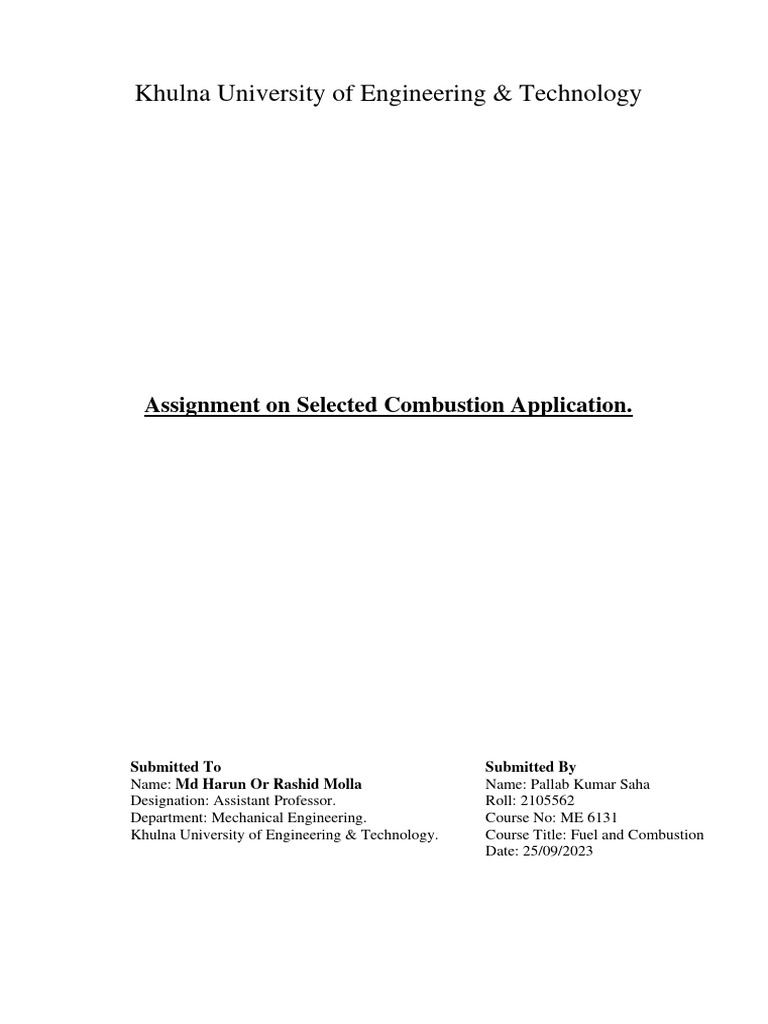 Khulna University of Engineering & Technology

Assignment on Selected Combustion Application.

Submitted To
Name: Md Harun Or Rashid Molla
Designation: Assistant Professor.
Department: Mechanical Engineering.
Khulna University of Engineering & Technology.

Submitted By
Name: Pallab Kumar Saha
Roll: 2105562
Course No: ME 6131
Course Title: Fuel and Combustion
Date: 25/09/2023